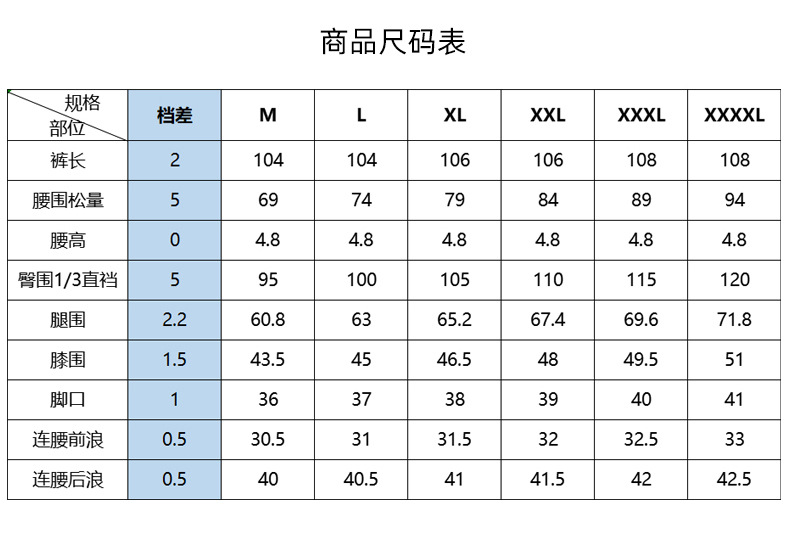 商品尺码表

| 规格 部位 | 档差 | M | L | XL | XXL | XXXL | XXXXL |
|---|---|---|---|---|---|---|---|
| 裤长 | 2 | 104 | 104 | 106 | 106 | 108 | 108 |
| 腰围松量 | 5 | 69 | 74 | 79 | 84 | 89 | 94 |
| 腰高 | 0 | 4.8 | 4.8 | 4.8 | 4.8 | 4.8 | 4.8 |
| 臀围1/3直裆 | 5 | 95 | 100 | 105 | 110 | 115 | 120 |
| 腿围 | 2.2 | 60.8 | 63 | 65.2 | 67.4 | 69.6 | 71.8 |
| 膝围 | 1.5 | 43.5 | 45 | 46.5 | 48 | 49.5 | 51 |
| 脚口 | 1 | 36 | 37 | 38 | 39 | 40 | 41 |
| 连腰前浪 | 0.5 | 30.5 | 31 | 31.5 | 32 | 32.5 | 33 |
| 连腰后浪 | 0.5 | 40 | 40.5 | 41 | 41.5 | 42 | 42.5 |